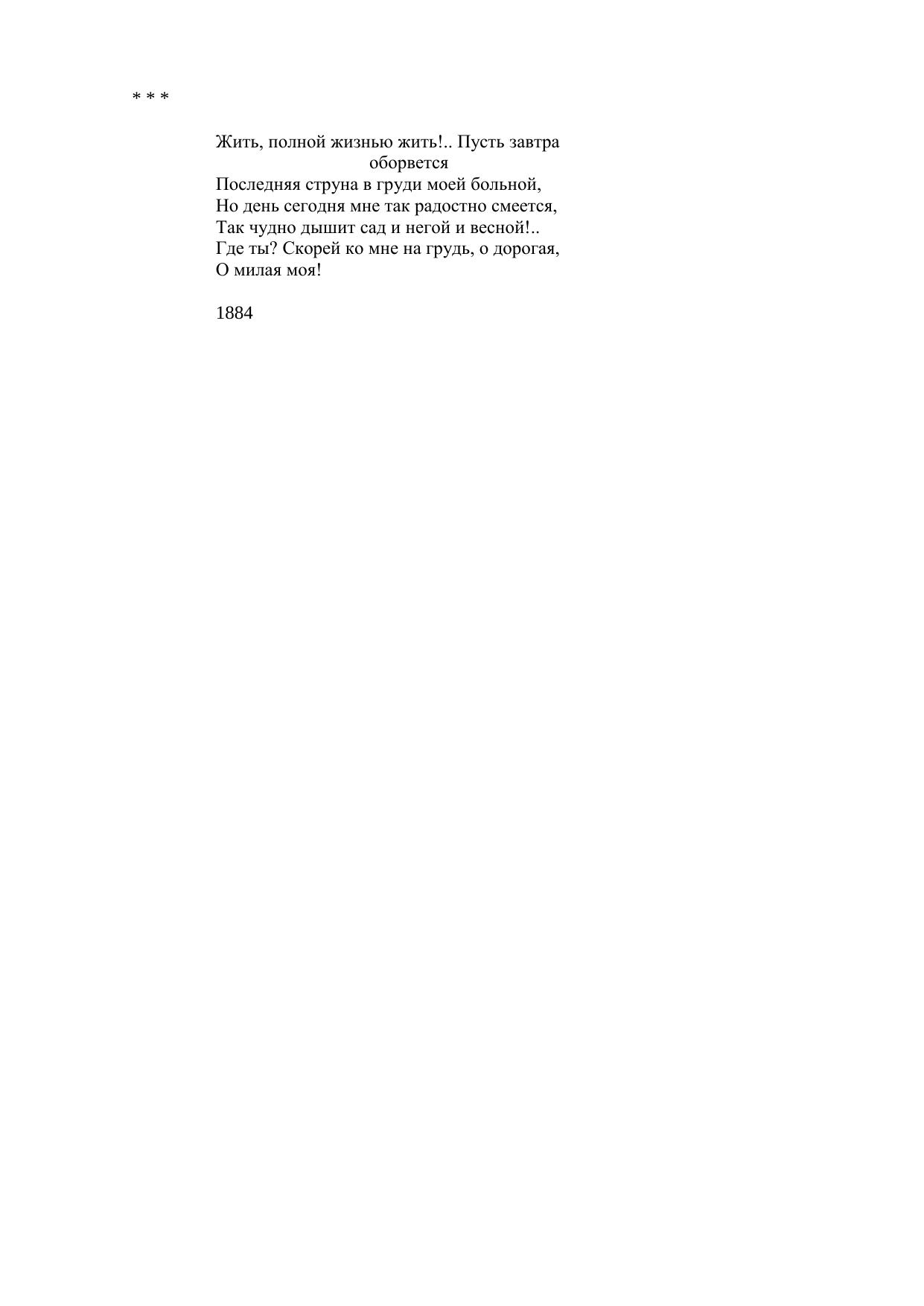 * * *

Жить, полной жизнью жить!.. Пусть завтра оборвется
Последняя струна в груди моей больной,
Но день сегодня мне так радостно смеется,
Так чудно дышит сад и негой и весной!..
Где ты? Скорей ко мне на грудь, о дорогая,
О милая моя!

1884